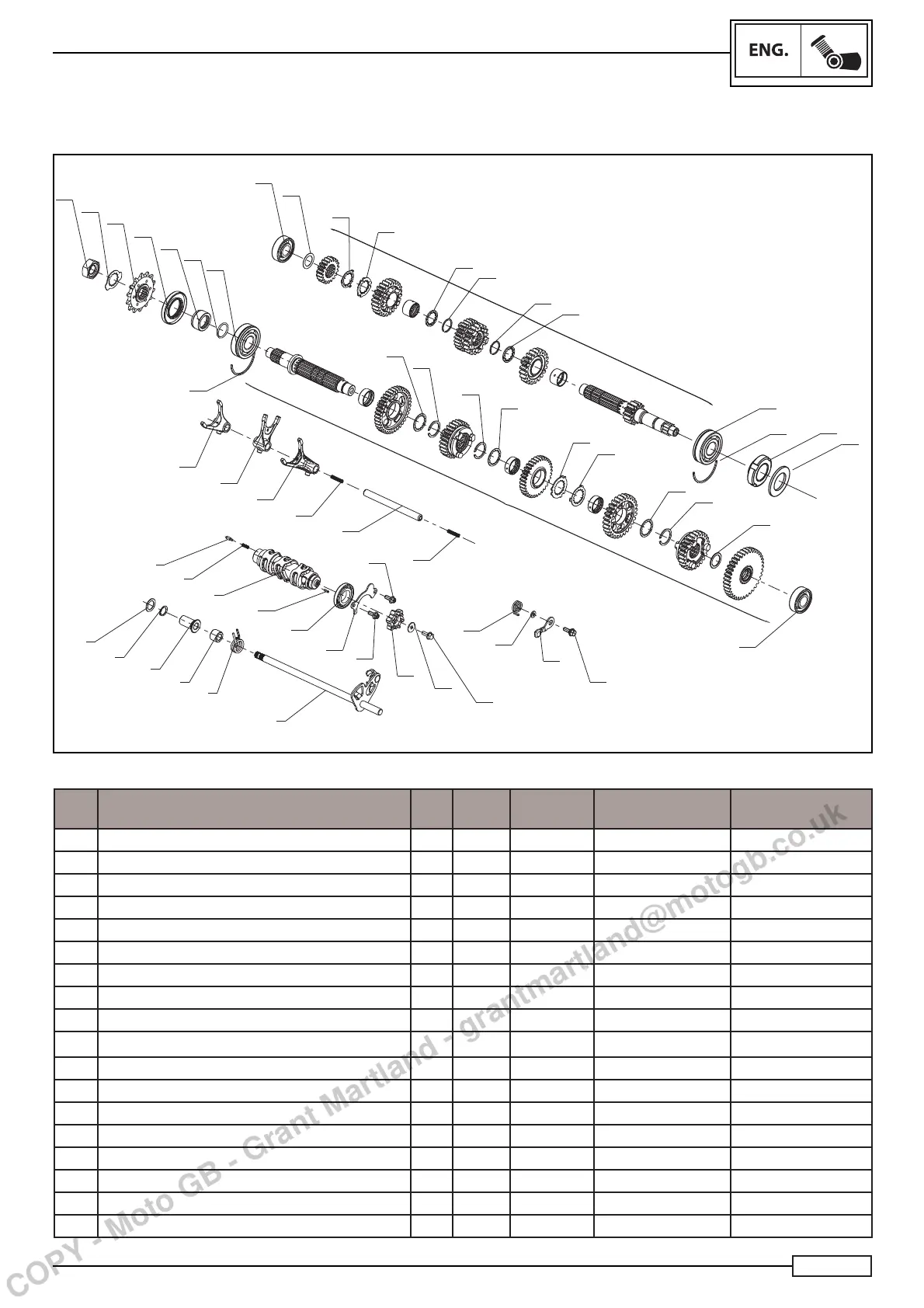 ENG.

COPY - Moto GB - Grant Martland - grantmartland@motogb.co.uk